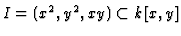 $I = (x^2, y^2, xy) \subset k[x, y]$